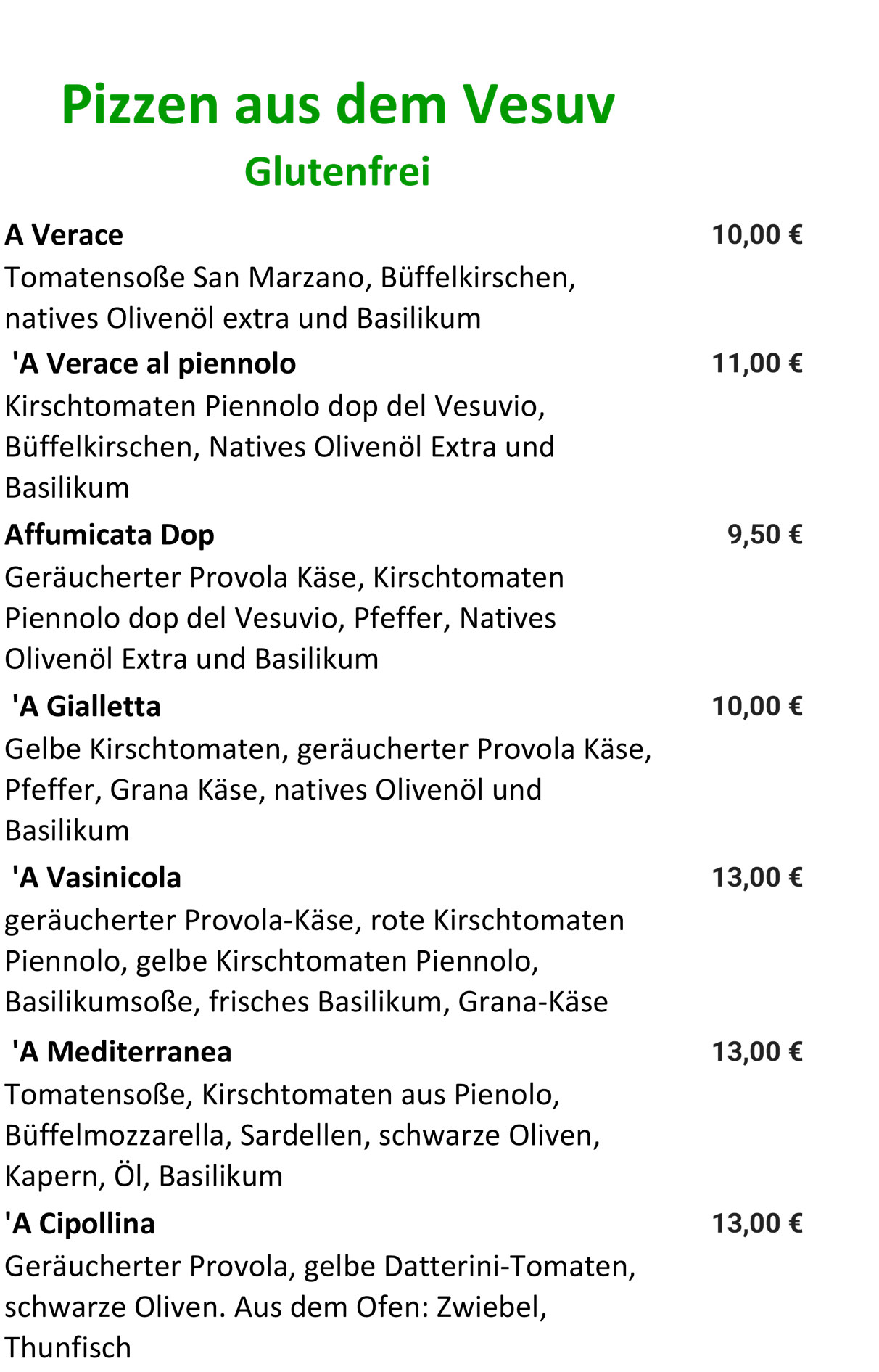 Pizzen aus dem Vesuv

Glutenfrei

A Verace 10,00 €

Tomatensoße San Marzano, Büffelkirschen, natives Olivenöl extra und Basilikum

'A Verace al piennolo 11,00 €

Kirschtomaten Piennolo dop del Vesuvio, Büffelkirschen, Natives Olivenöl Extra und Basilikum

Affumicata Dop 9,50 €

Geräucherter Provola Käse, Kirschtomaten Piennolo dop del Vesuvio, Pfeffer, Natives Olivenöl Extra und Basilikum

'A Gialletta 10,00 €

Gelbe Kirschtomaten, geräucherter Provola Käse, Pfeffer, Grana Käse, natives Olivenöl und Basilikum

'A Vasinicola 13,00 €

geräucherter Provola-Käse, rote Kirschtomaten Piennolo, gelbe Kirschtomaten Piennolo, Basilikumsoße, frisches Basilikum, Grana-Käse

'A Mediterranea 13,00 €

Tomatensoße, Kirschtomaten aus Pienolo, Büffelmozzarella, Sardellen, schwarze Oliven, Kapern, Öl, Basilikum

'A Cipollina 13,00 €

Geräucherter Provola, gelbe Datterini-Tomaten, schwarze Oliven. Aus dem Ofen: Zwiebel, Thunfisch